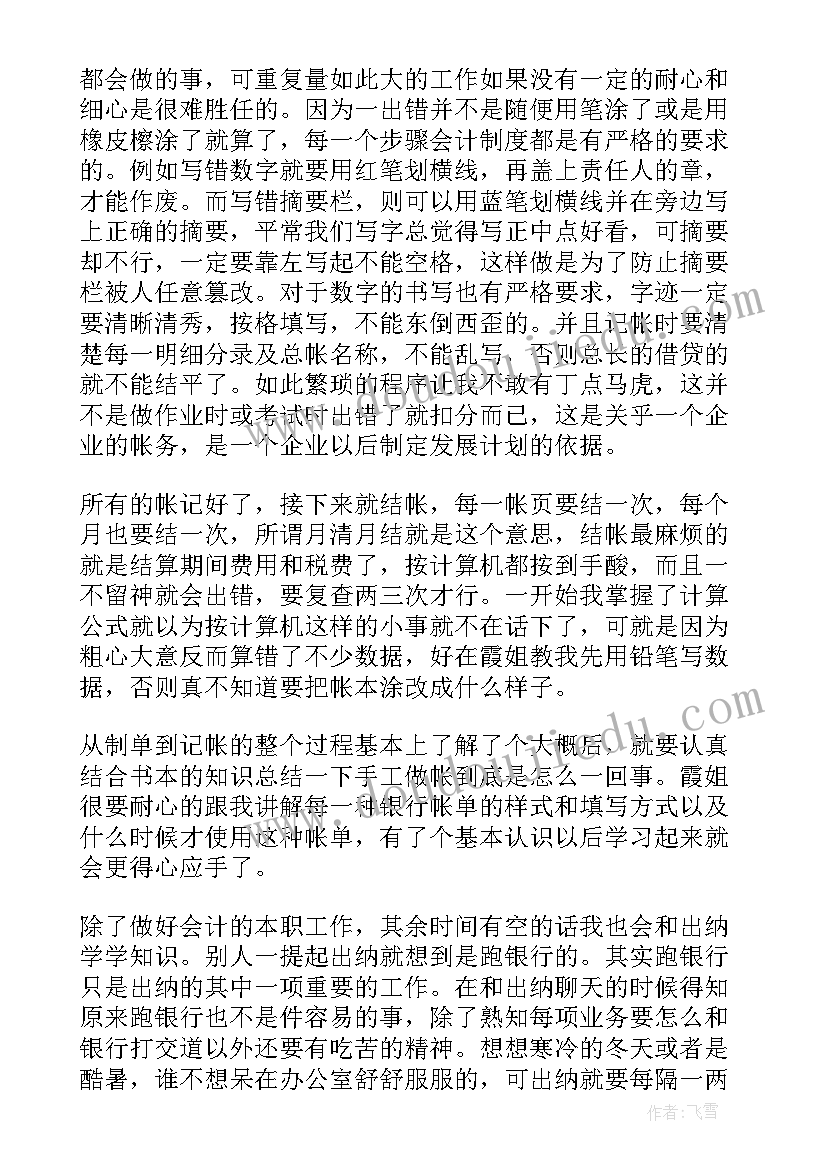 都会做的事，可重复量如此大的工作如果没有一定的耐心和细心是很难胜任的。因为一出错并不是随便用笔涂了或是用橡皮擦涂了就算了，每一个步骤会计制度都是有严格的要求的。例如写错数字就要用红笔划横线，再盖上责任人的章，才能作废。而写错摘要栏，则可以用蓝笔划横线并在旁边写上正确的摘要，平常我们写字总觉得写正中点好看，可摘要却不行，一定要靠左写起不能空格，这样做是为了防止摘要栏被人任意篡改。对于数字的书写也有严格要求，字迹一定要清晰清秀，按格填写，不能东倒西歪的。并且记帐时要清楚每一明细分录及总帐名称，不能乱写，否则总长的借贷的就不能结平了。如此繁琐的程序让我不敢有丁点马虎，这并不是做作业时或考试时出错了就扣分而已，这是关乎一个企业的帐务，是一个企业以后制定发展计划的依据。

所有的帐记好了，接下来就结帐，每一帐页要结一次，每个月也要结一次，所谓月清月结就是这个意思，结帐最麻烦的就是结算期间费用和税费了，按计算机都按到手酸，而且一不留神就会出错，要复查两三次才行。一开始我掌握了计算公式就以为按计算机这样的小事就不在话下了，可就是因为粗心大意反而算错了不少数据，好在霞姐教我先用铅笔写数据，否则真不知道要把帐本涂改成什么样子。

从制单到记帐的整个过程基本上了解了个大概后，就要认真结合书本的知识总结一下手工做帐到底是怎么一回事。霞姐很要耐心的跟我讲解每一种银行帐单的样式和填写方式以及什么时候才使用这种帐单，有了个基本认识以后学习起来就会更得心应手了。

除了做好会计的本职工作，其余时间有空的话我也会和出纳学学知识。别人一提起出纳就想到是跑银行的。其实跑银行只是出纳的其中一项重要的工作。在和出纳聊天的时候得知原来跑银行也不是件容易的事，除了熟知每项业务要怎么和银行打交道以外还要有吃苦的精神。想想寒冷的冬天或者是酷暑，谁不想呆在办公室舒舒服服的，可出纳就要每隔一两

作者：飞雪